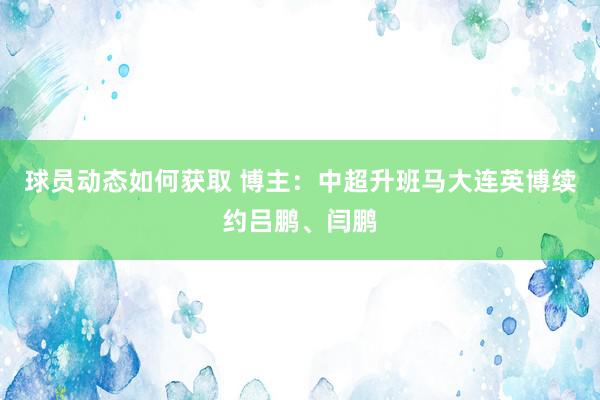 球员动态如何获取 博主：中超升班马大连英博续约吕鹏、闫鹏